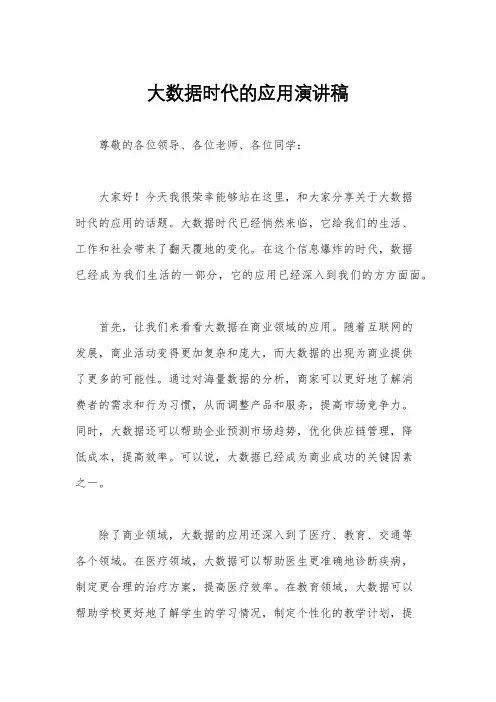 大数据时代的应用演讲稿

尊敬的各位领导、各位老师、各位同学：

大家好！今天我很荣幸能够站在这里，和大家分享关于大数据时代的应用的话题。大数据时代已经悄然来临，它给我们的生活、工作和社会带来了翻天覆地的变化。在这个信息爆炸的时代，数据已经成为我们生活的一部分，它的应用已经深入到我们的方方面面。

首先，让我们来看看大数据在商业领域的应用。随着互联网的发展，商业活动变得更加复杂和庞大，而大数据的出现为商业提供了更多的可能性。通过对海量数据的分析，商家可以更好地了解消费者的需求和行为习惯，从而调整产品和服务，提高市场竞争力。同时，大数据还可以帮助企业预测市场趋势，优化供应链管理，降低成本，提高效率。可以说，大数据已经成为商业成功的关键因素之一。

除了商业领域，大数据的应用还深入到了医疗、教育、交通等各个领域。在医疗领域，大数据可以帮助医生更准确地诊断疾病，制定更合理的治疗方案，提高医疗效率。在教育领域，大数据可以帮助学校更好地了解学生的学习情况，制定个性化的教学计划，提